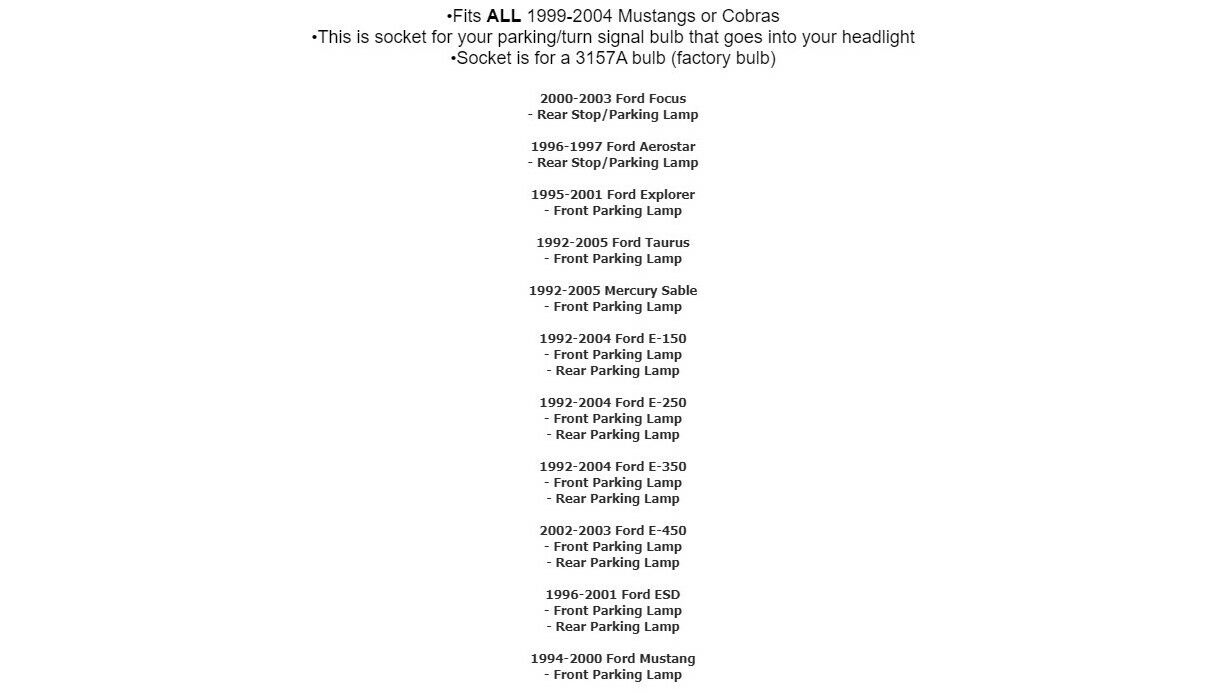 •Fits ALL 1999-2004 Mustangs or Cobras
•This is socket for your parking/turn signal bulb that goes into your headlight
•Socket is for a 3157A bulb (factory bulb)

2000-2003 Ford Focus
- Rear Stop/Parking Lamp

1996-1997 Ford Aerostar
- Rear Stop/Parking Lamp

1995-2001 Ford Explorer
- Front Parking Lamp

1992-2005 Ford Taurus
- Front Parking Lamp

1992-2005 Mercury Sable
- Front Parking Lamp

1992-2004 Ford E-150
- Front Parking Lamp
- Rear Parking Lamp

1992-2004 Ford E-250
- Front Parking Lamp
- Rear Parking Lamp

1992-2004 Ford E-350
- Front Parking Lamp
- Rear Parking Lamp

2002-2003 Ford E-450
- Front Parking Lamp
- Rear Parking Lamp

1996-2001 Ford ESD
- Front Parking Lamp
- Rear Parking Lamp

1994-2000 Ford Mustang
- Front Parking Lamp